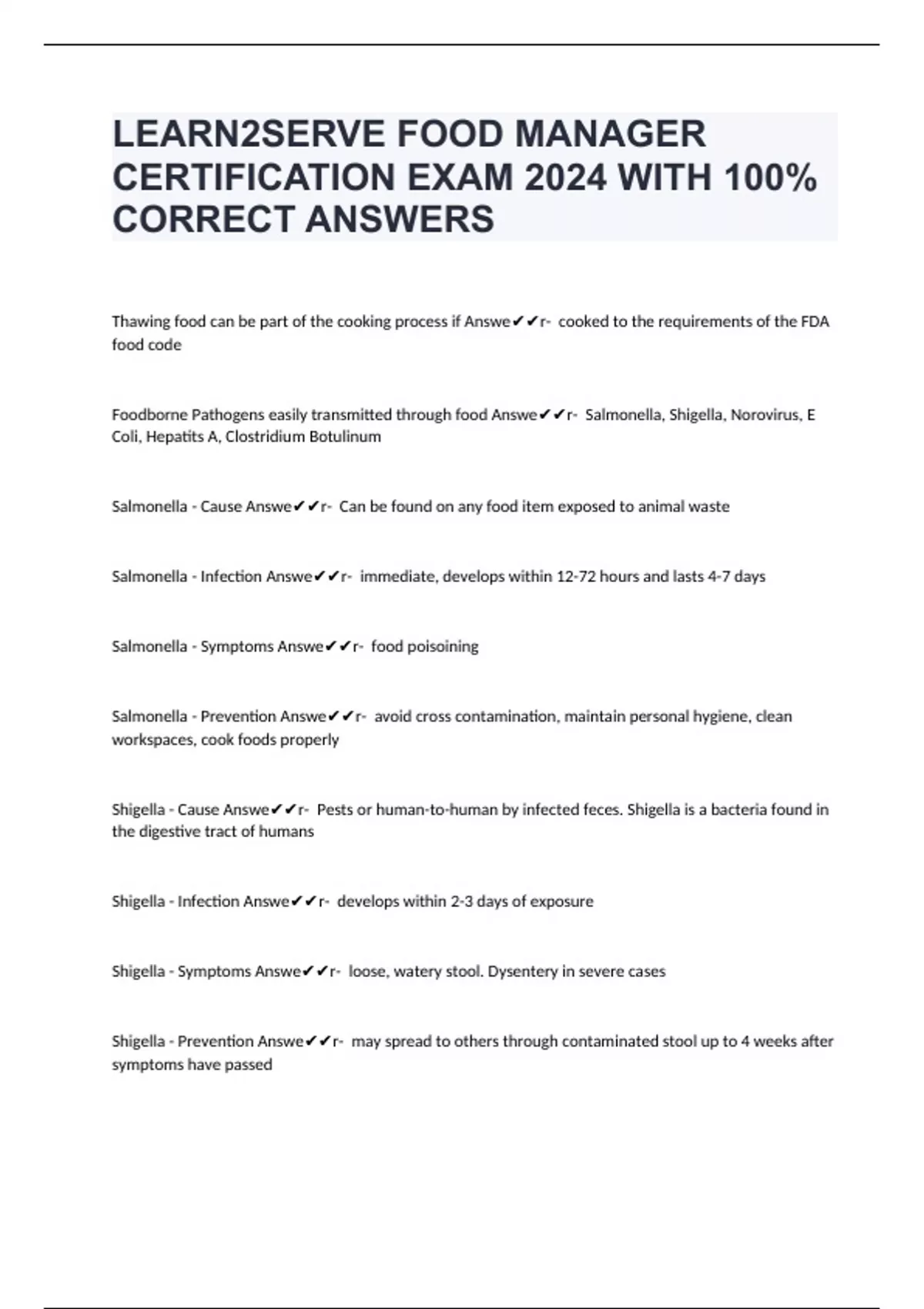 LEARN2SERVE FOOD MANAGER CERTIFICATION EXAM 2024 WITH 100% CORRECT ANSWERS

Thawing food can be part of the cooking process if Answe✔✔r- cooked to the requirements of the FDA food code

Foodborne Pathogens easily transmitted through food Answe✔✔r- Salmonella, Shigella, Norovirus, E Coli, Hepatits A, Clostridium Botulinum

Salmonella - Cause Answe✔✔r- Can be found on any food item exposed to animal waste

Salmonella - Infection Answe✔✔r- immediate, develops within 12-72 hours and lasts 4-7 days

Salmonella - Symptoms Answe✔✔r- food poisoining

Salmonella - Prevention Answe✔✔r- avoid cross contamination, maintain personal hygiene, clean workspaces, cook foods properly

Shigella - Cause Answe✔✔r- Pests or human-to-human by infected feces. Shigella is a bacteria found in the digestive tract of humans

Shigella - Infection Answe✔✔r- develops within 2-3 days of exposure

Shigella - Symptoms Answe✔✔r- loose, watery stool. Dysentery in severe cases

Shigella - Prevention Answe✔✔r- may spread to others through contaminated stool up to 4 weeks after symptoms have passed